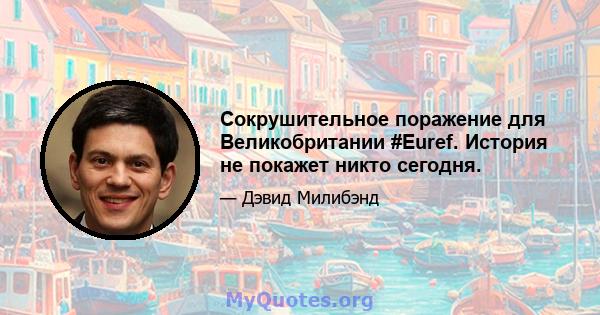 Сокрушительное поражение для Великобритании #Euref. История не покажет никто сегодня.

— Дэвид Милибэнд

MyQuotes.org